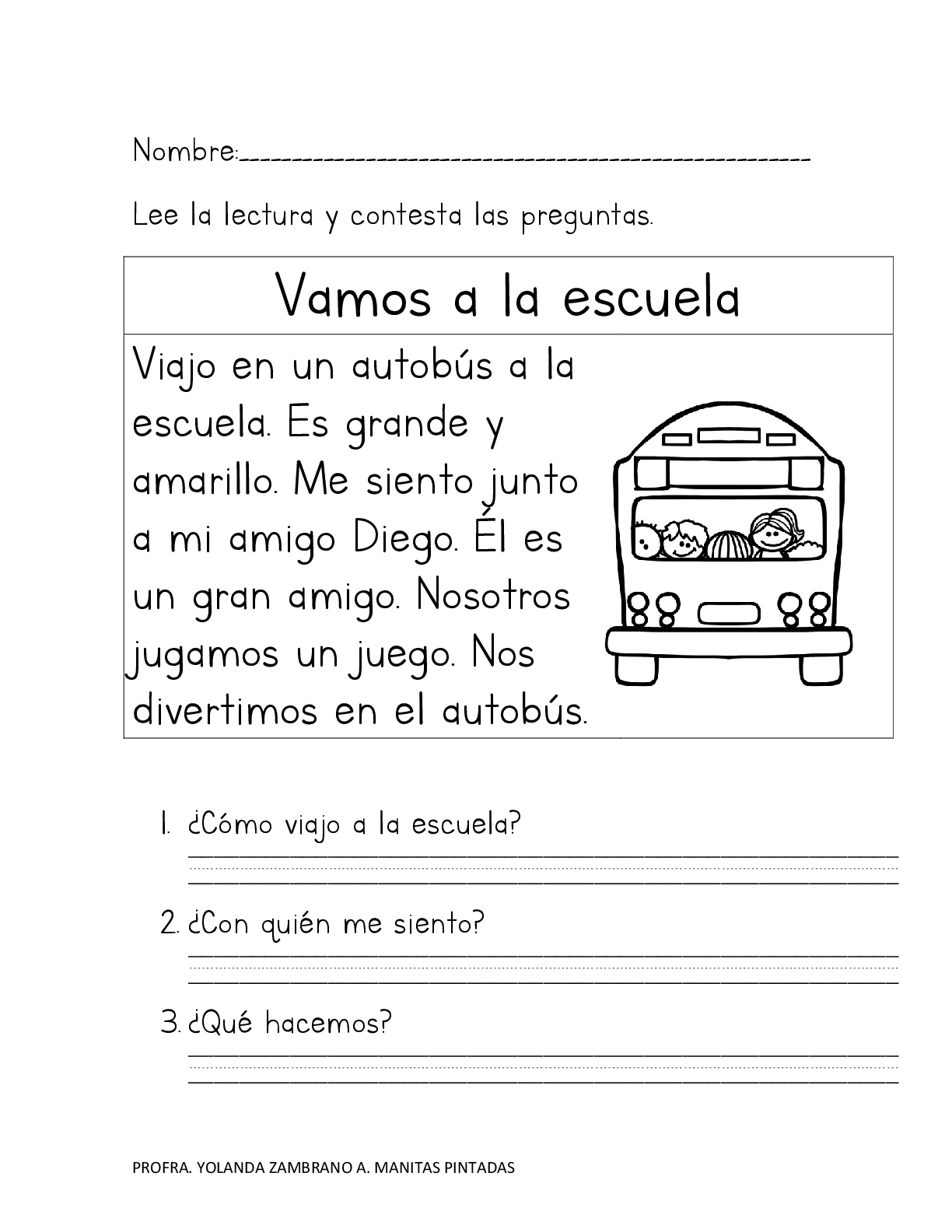 Nombre:_______________________________________________

Lee la lectura y contesta las preguntas.

Vamos a la escuela

Viajo en un autobús a la escuela. Es grande y amarillo. Me siento junto a mi amigo Diego. Él es un gran amigo. Nosotros jugamos un juego. Nos divertimos en el autobús.

1. ¿Cómo viajo a la escuela?

2. ¿Con quién me siento?

3. ¿Qué hacemos?

PROFRA. YOLANDA ZAMBRANO A. MANITAS PINTADAS